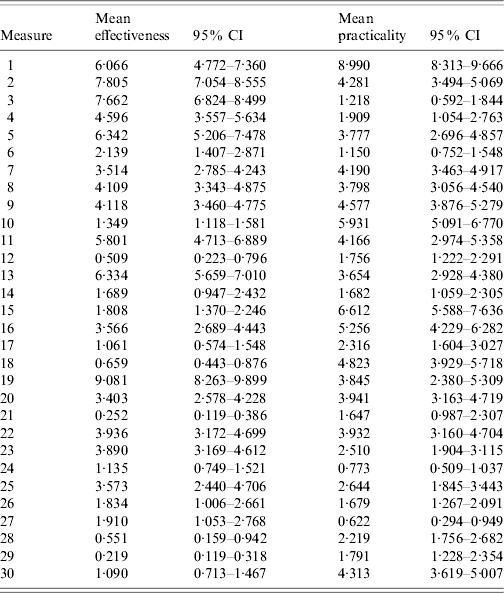 | Measure | Mean effectiveness | 95% CI | Mean practicality | 95% CI |
|---|---|---|---|---|
| 1 | 6·066 | 4·772–7·360 | 8·990 | 8·313–9·666 |
| 2 | 7·805 | 7·054–8·555 | 4·281 | 3·494–5·069 |
| 3 | 7·662 | 6·824–8·499 | 1·218 | 0·592–1·844 |
| 4 | 4·596 | 3·557–5·634 | 1·909 | 1·054–2·763 |
| 5 | 6·342 | 5·206–7·478 | 3·777 | 2·696–4·857 |
| 6 | 2·139 | 1·407–2·871 | 1·150 | 0·752–1·548 |
| 7 | 3·514 | 2·785–4·243 | 4·190 | 3·463–4·917 |
| 8 | 4·109 | 3·343–4·875 | 3·798 | 3·056–4·540 |
| 9 | 4·118 | 3·460–4·775 | 4·577 | 3·876–5·279 |
| 10 | 1·349 | 1·118–1·581 | 5·931 | 5·091–6·770 |
| 11 | 5·801 | 4·713–6·889 | 4·166 | 2·974–5·358 |
| 12 | 0·509 | 0·223–0·796 | 1·756 | 1·222–2·291 |
| 13 | 6·334 | 5·659–7·010 | 3·654 | 2·928–4·380 |
| 14 | 1·689 | 0·947–2·432 | 1·682 | 1·059–2·305 |
| 15 | 1·808 | 1·370–2·246 | 6·612 | 5·588–7·636 |
| 16 | 3·566 | 2·689–4·443 | 5·256 | 4·229–6·282 |
| 17 | 1·061 | 0·574–1·548 | 2·316 | 1·604–3·027 |
| 18 | 0·659 | 0·443–0·876 | 4·823 | 3·929–5·718 |
| 19 | 9·081 | 8·263–9·899 | 3·845 | 2·380–5·309 |
| 20 | 3·403 | 2·578–4·228 | 3·941 | 3·163–4·719 |
| 21 | 0·252 | 0·119–0·386 | 1·647 | 0·987–2·307 |
| 22 | 3·936 | 3·172–4·699 | 3·932 | 3·160–4·704 |
| 23 | 3·890 | 3·169–4·612 | 2·510 | 1·904–3·115 |
| 24 | 1·135 | 0·749–1·521 | 0·773 | 0·509–1·037 |
| 25 | 3·573 | 2·440–4·706 | 2·644 | 1·845–3·443 |
| 26 | 1·834 | 1·006–2·661 | 1·679 | 1·267–2·091 |
| 27 | 1·910 | 1·053–2·768 | 0·622 | 0·294–0·949 |
| 28 | 0·551 | 0·159–0·942 | 2·219 | 1·756–2·682 |
| 29 | 0·219 | 0·119–0·318 | 1·791 | 1·228–2·354 |
| 30 | 1·090 | 0·713–1·467 | 4·313 | 3·619–5·007 |